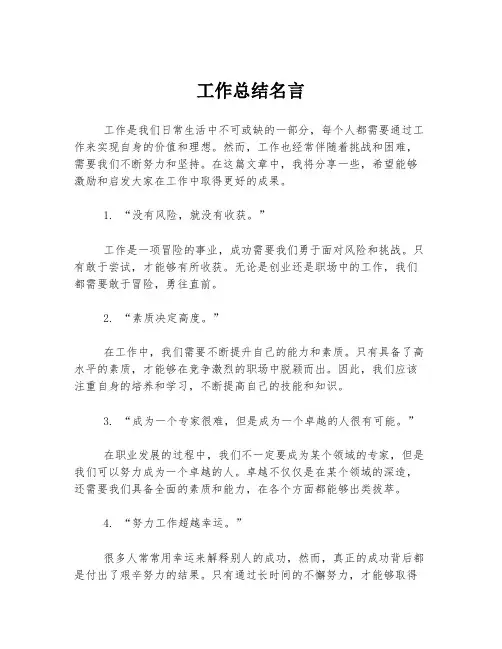 工作总结名言

工作是我们日常生活中不可或缺的一部分，每个人都需要通过工作来实现自身的价值和理想。然而，工作也经常伴随着挑战和困难，需要我们不断努力和坚持。在这篇文章中，我将分享一些，希望能够激励和启发大家在工作中取得更好的成果。

1. “没有风险，就没有收获。”

工作是一项冒险的事业，成功需要我们勇于面对风险和挑战。只有敢于尝试，才能够有所收获。无论是创业还是职场中的工作，我们都需要敢于冒险，勇往直前。

2. “素质决定高度。”

在工作中，我们需要不断提升自己的能力和素质。只有具备了高水平的素质，才能够在竞争激烈的职场中脱颖而出。因此，我们应该注重自身的培养和学习，不断提高自己的技能和知识。

3. “成为一个专家很难，但是成为一个卓越的人很有可能。”

在职业发展的过程中，我们不一定要成为某个领域的专家，但是我们可以努力成为一个卓越的人。卓越不仅仅是在某个领域的深造，还需要我们具备全面的素质和能力，在各个方面都能够出类拔萃。

4. “努力工作超越幸运。”

很多人常常用幸运来解释别人的成功，然而，真正的成功背后都是付出了艰辛努力的结果。只有通过长时间的不懈努力，才能够取得